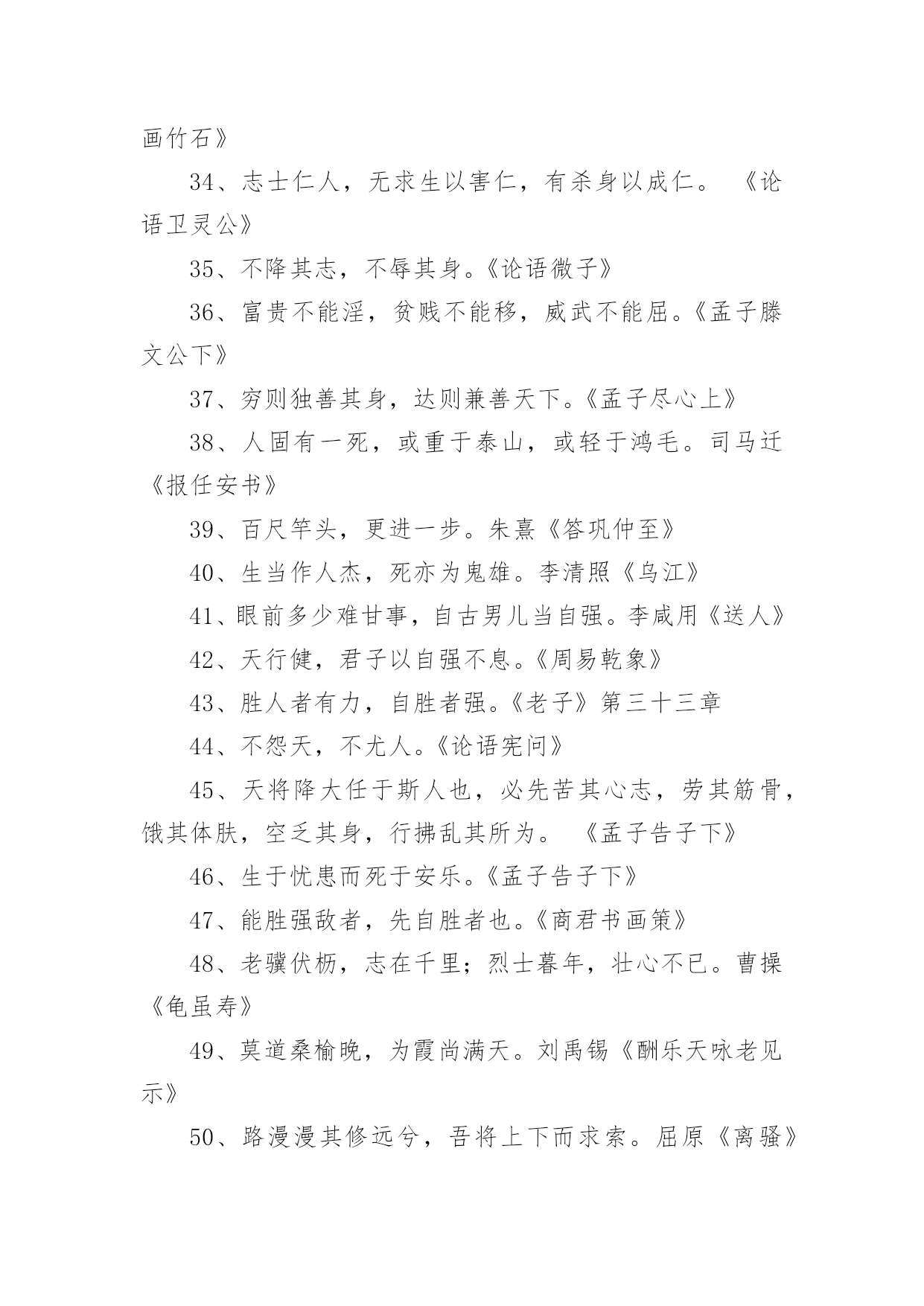 画竹石》

34、志士仁人，无求生以害仁，有杀身以成仁。 《论语卫灵公》

35、不降其志，不辱其身。《论语微子》

36、富贵不能淫，贫贱不能移，威武不能屈。《孟子滕文公下》

37、穷则独善其身，达则兼善天下。《孟子尽心上》

38、人固有一死，或重于泰山，或轻于鸿毛。司马迁《报任安书》

39、百尺竿头，更进一步。朱熹《答巩仲至》

40、生当作人杰，死亦为鬼雄。李清照《乌江》

41、眼前多少难甘事，自古男儿当自强。李咸用《送人》

42、天行健，君子以自强不息。《周易乾象》

43、胜人者有力，自胜者强。《老子》第三十三章

44、不怨天，不尤人。《论语宪问》

45、天将降大任于斯人也，必先苦其心志，劳其筋骨，饿其体肤，空乏其身，行拂乱其所为。 《孟子告子下》

46、生于忧患而死于安乐。《孟子告子下》

47、能胜强敌者，先自胜者也。《商君书画策》

48、老骥伏枥，志在千里；烈士暮年，壮心不已。曹操《龟虽寿》

49、莫道桑榆晚，为霞尚满天。刘禹锡《酬乐天咏老见示》

50、路漫漫其修远兮，吾将上下而求索。屈原《离骚》